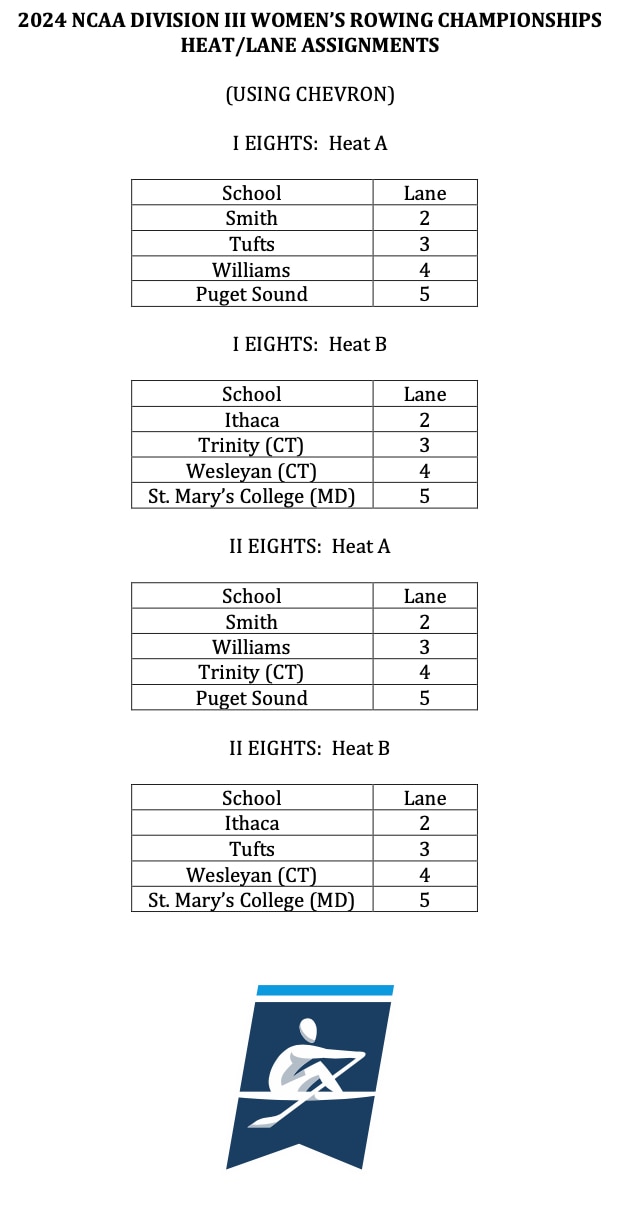 2024 NCAA DIVISION III WOMEN'S ROWING CHAMPIONSHIPS
HEAT/LANE ASSIGNMENTS

(USING CHEVRON)

I EIGHTS: Heat A

| School | Lane |
|---|---|
| Smith | 2 |
| Tufts | 3 |
| Williams | 4 |
| Puget Sound | 5 |

I EIGHTS: Heat B

| School | Lane |
|---|---|
| Ithaca | 2 |
| Trinity (CT) | 3 |
| Wesleyan (CT) | 4 |
| St. Mary's College (MD) | 5 |

II EIGHTS: Heat A

| School | Lane |
|---|---|
| Smith | 2 |
| Williams | 3 |
| Trinity (CT) | 4 |
| Puget Sound | 5 |

II EIGHTS: Heat B

| School | Lane |
|---|---|
| Ithaca | 2 |
| Tufts | 3 |
| Wesleyan (CT) | 4 |
| St. Mary's College (MD) | 5 |